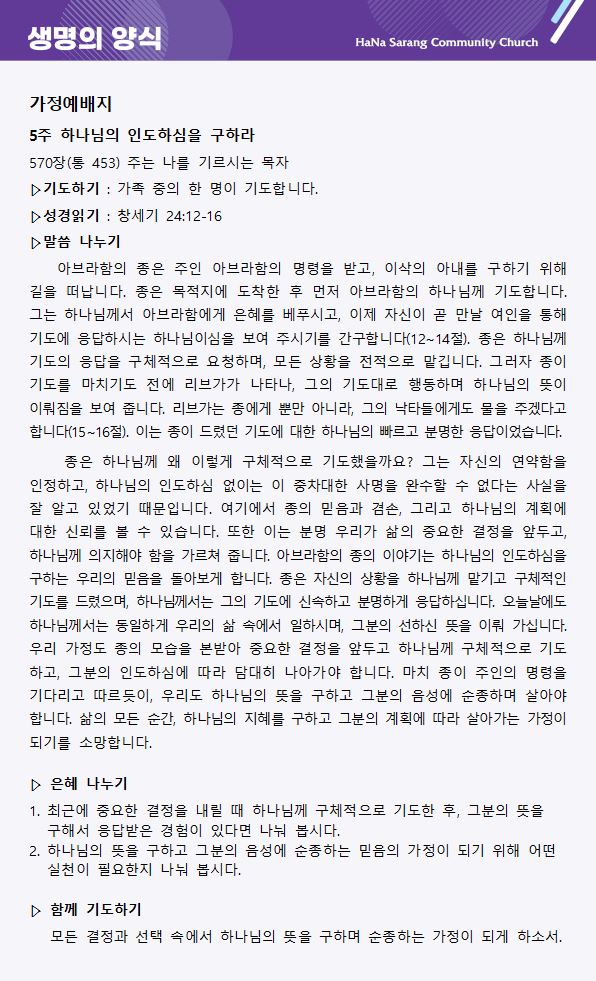 생명의 양식

HaNa Sarang Community Church

가정예배지

5주 하나님의 인도하심을 구하라

570장(통 453) 주는 나를 기르시는 목자

▷기도하기 : 가족 중의 한 명이 기도합니다.

▷성경읽기 : 창세기 24:12-16

▷말씀 나누기

아브라함의 종은 주인 아브라함의 명령을 받고, 이삭의 아내를 구하기 위해 길을 떠납니다. 종은 목적지에 도착한 후 먼저 아브라함의 하나님께 기도합니다. 그는 하나님께서 아브라함에게 은혜를 베푸시고, 이제 자신이 곧 만날 여인을 통해 기도에 응답하시는 하나님이심을 보여 주시기를 간구합니다(12~14절). 종은 하나님께 기도의 응답을 구체적으로 요청하며, 모든 상황을 전적으로 맡깁니다. 그러자 종이 기도를 마치기도 전에 리브가가 나타나, 그의 기도대로 행동하며 하나님의 뜻이 이뤄짐을 보여 줍니다. 리브가는 종에게 뿐만 아니라, 그의 낙타들에게도 물을 주겠다고 합니다(15~16절). 이는 종이 드렸던 기도에 대한 하나님의 빠르고 분명한 응답이었습니다.

종은 하나님께 왜 이렇게 구체적으로 기도했을까요? 그는 자신의 연약함을 인정하고, 하나님의 인도하심 없이는 이 중차대한 사명을 완수할 수 없다는 사실을 잘 알고 있었기 때문입니다. 여기에서 종의 믿음과 겸손, 그리고 하나님의 계획에 대한 신뢰를 볼 수 있습니다. 또한 이는 분명 우리가 삶의 중요한 결정을 앞두고, 하나님께 의지해야 함을 가르쳐 줍니다. 아브라함의 종의 이야기는 하나님의 인도하심을 구하는 우리의 믿음을 돌아보게 합니다. 종은 자신의 상황을 하나님께 맡기고 구체적인 기도를 드렸으며, 하나님께서는 그의 기도에 신속하고 분명하게 응답하십니다. 오늘날에도 하나님께서는 동일하게 우리의 삶 속에서 일하시며, 그분의 선하신 뜻을 이뤄 가십니다. 우리 가정도 종의 모습을 본받아 중요한 결정을 앞두고 하나님께 구체적으로 기도하고, 그분의 인도하심에 따라 담대히 나아가야 합니다. 마치 종이 주인의 명령을 기다리고 따르듯이, 우리도 하나님의 뜻을 구하고 그분의 음성에 순종하며 살아야 합니다. 삶의 모든 순간, 하나님의 지혜를 구하고 그분의 계획에 따라 살아가는 가정이 되기를 소망합니다.

▷ 은혜 나누기

1. 최근에 중요한 결정을 내릴 때 하나님께 구체적으로 기도한 후, 그분의 뜻을 구해서 응답받은 경험이 있다면 나눠 봅시다.
2. 하나님의 뜻을 구하고 그분의 음성에 순종하는 믿음의 가정이 되기 위해 어떤 실천이 필요한지 나눠 봅시다.

▷ 함께 기도하기

모든 결정과 선택 속에서 하나님의 뜻을 구하며 순종하는 가정이 되게 하소서.